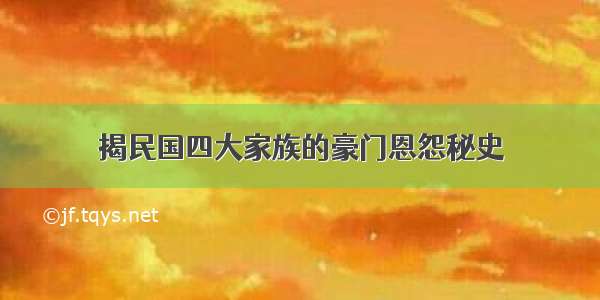 揭民国四大家族的豪门恩怨秘史

©jf.tqys.net